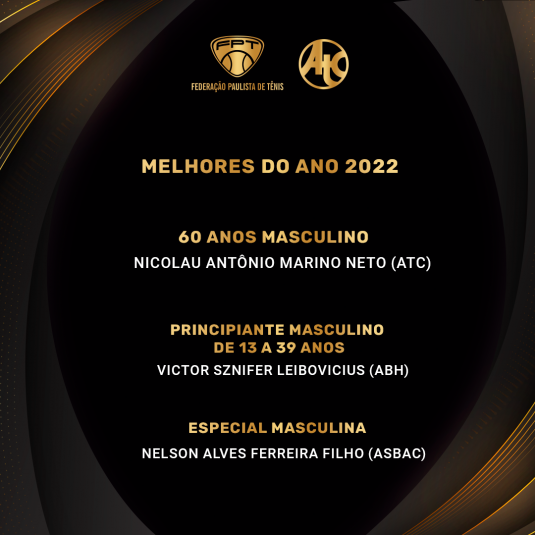 FPT
FEDERAÇÃO PAULISTA DE TÊNIS

ATC

MELHORES DO ANO 2022

60 ANOS MASCULINO
NICOLAU ANTÔNIO MARINO NETO (ATC)

PRINCIPIANTE MASCULINO
DE 13 A 39 ANOS
VICTOR SZNIFER LEIBOVICIUS (ABH)

ESPECIAL MASCULINA
NELSON ALVES FERREIRA FILHO (ASBAC)